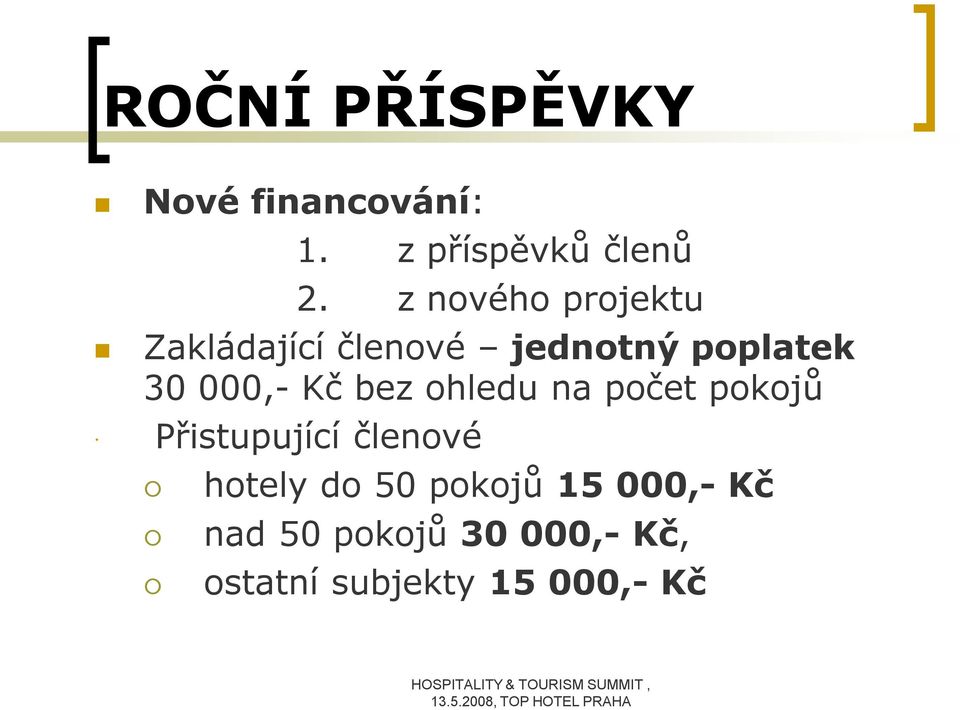 ROČNÍ PŘÍSPĚVKY

Nové financování:
1. z příspěvků členů
2. z nového projektu

Zakládající členové – jednotný poplatek 30 000,- Kč bez ohledu na počet pokojů

Přistupující členové
hotely do 50 pokojů 15 000,- Kč
nad 50 pokojů 30 000,- Kč,
ostatní subjekty 15 000,- Kč

HOSPITALITY & TOURISM SUMMIT , 13.5.2008, TOP HOTEL PRAHA